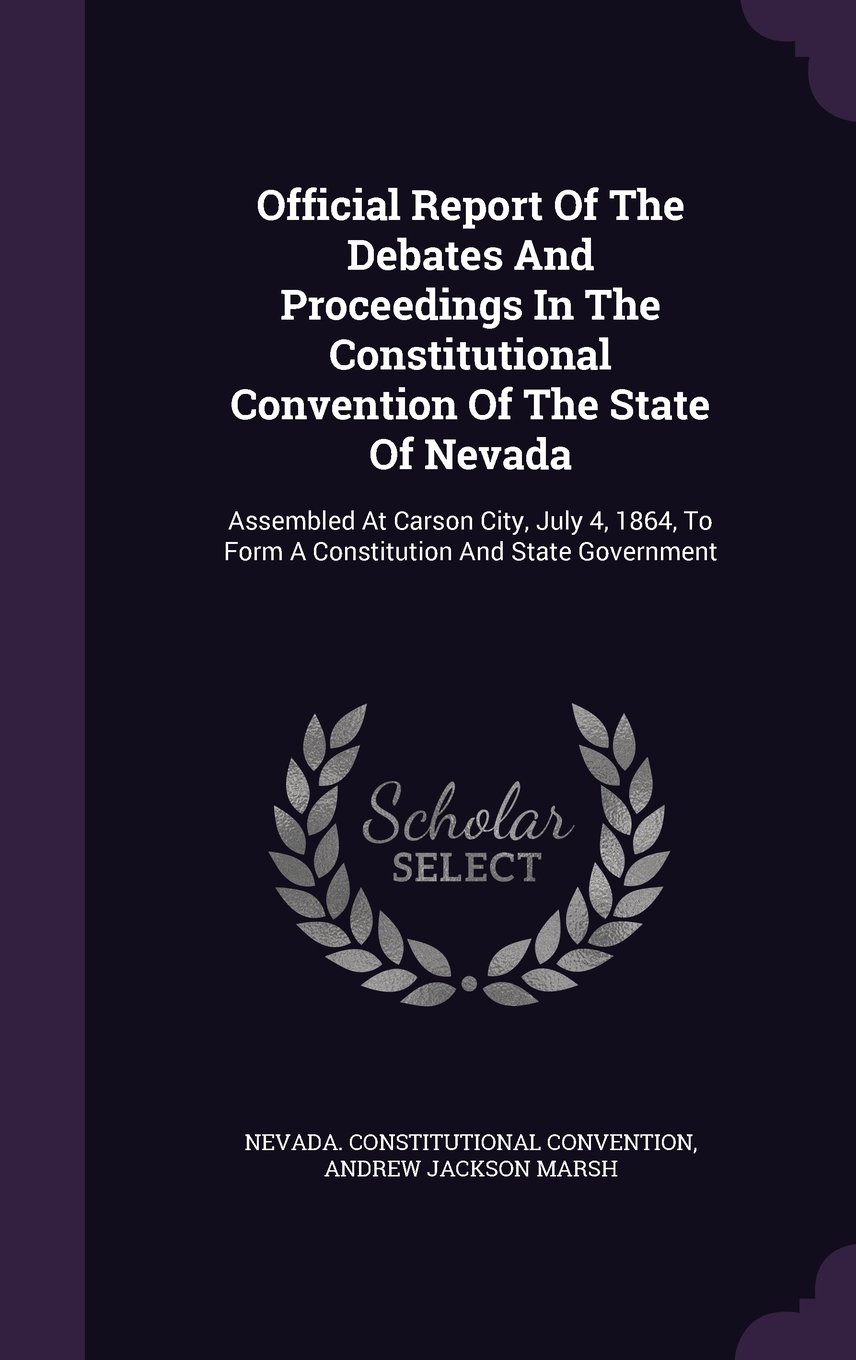 Official Report Of The Debates And Proceedings In The Constitutional Convention Of The State Of Nevada

Assembled At Carson City, July 4, 1864, To Form A Constitution And State Government

Scholar
SELECT

NEVADA. CONSTITUTIONAL CONVENTION, ANDREW JACKSON MARSH